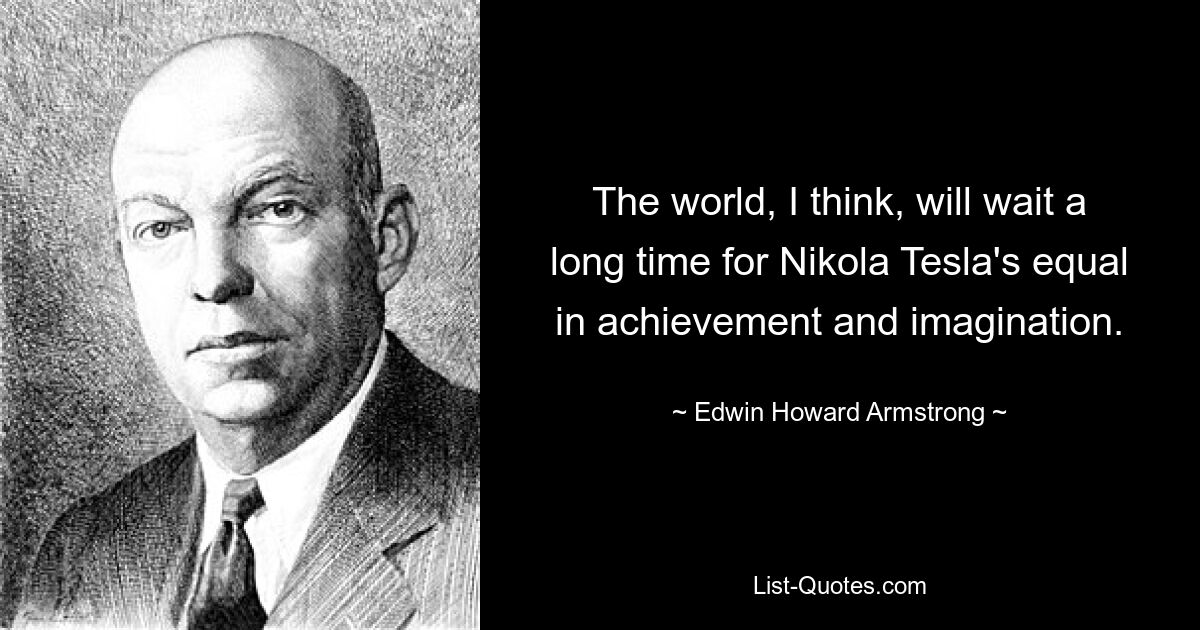 The world, I think, will wait a long time for Nikola Tesla's equal in achievement and imagination.

~ Edwin Howard Armstrong ~

List-Quotes.com